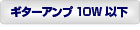 ギターアンプ 10W 以下